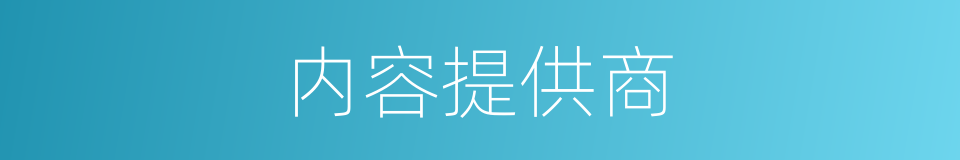 内容提供商